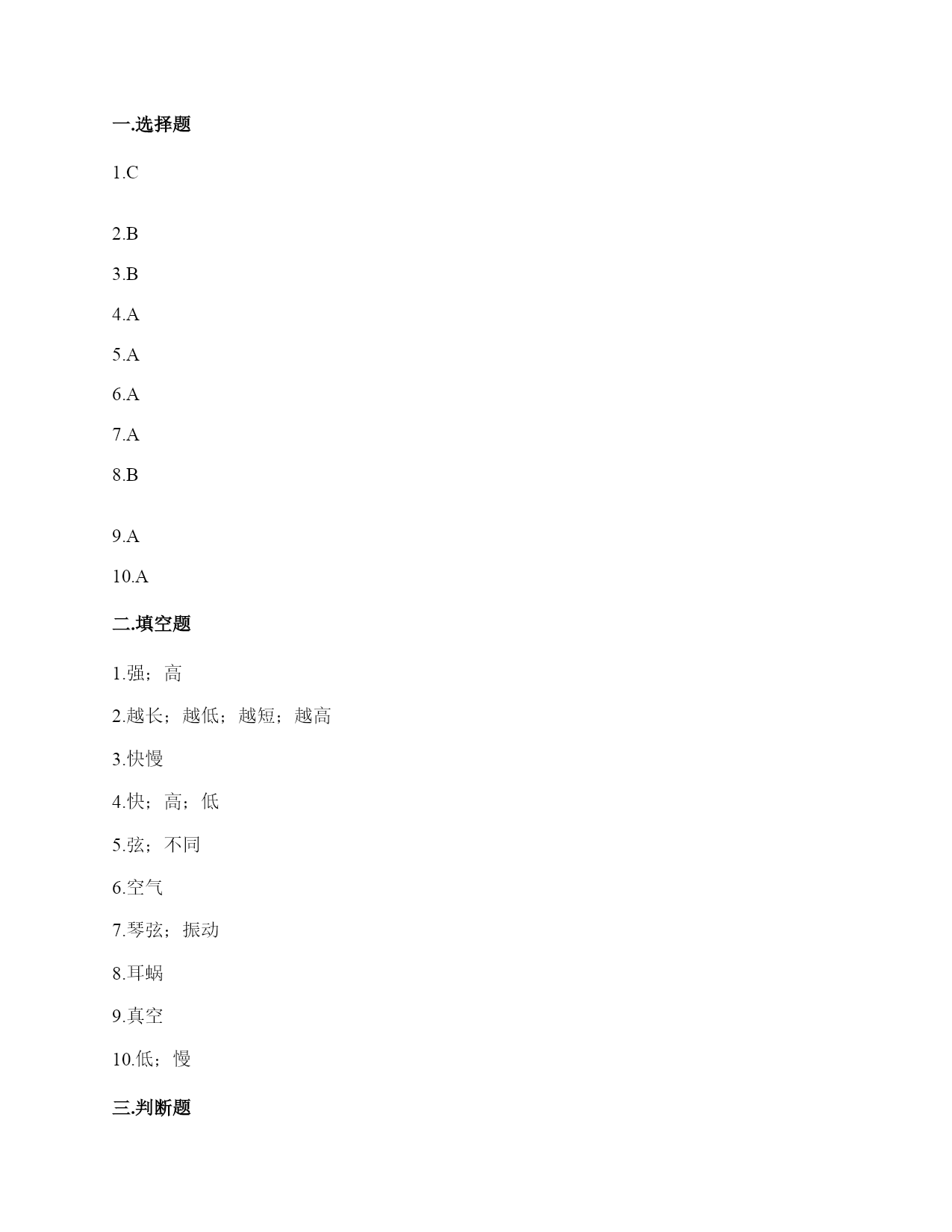 一.选择题

1.C

2.B

3.B

4.A

5.A

6.A

7.A

8.B

9.A

10.A

二.填空题

1.强；高

2.越长；越低；越短；越高

3.快慢

4.快；高；低

5.弦；不同

6.空气

7.琴弦；振动

8.耳蜗

9.真空

10.低；慢

三.判断题